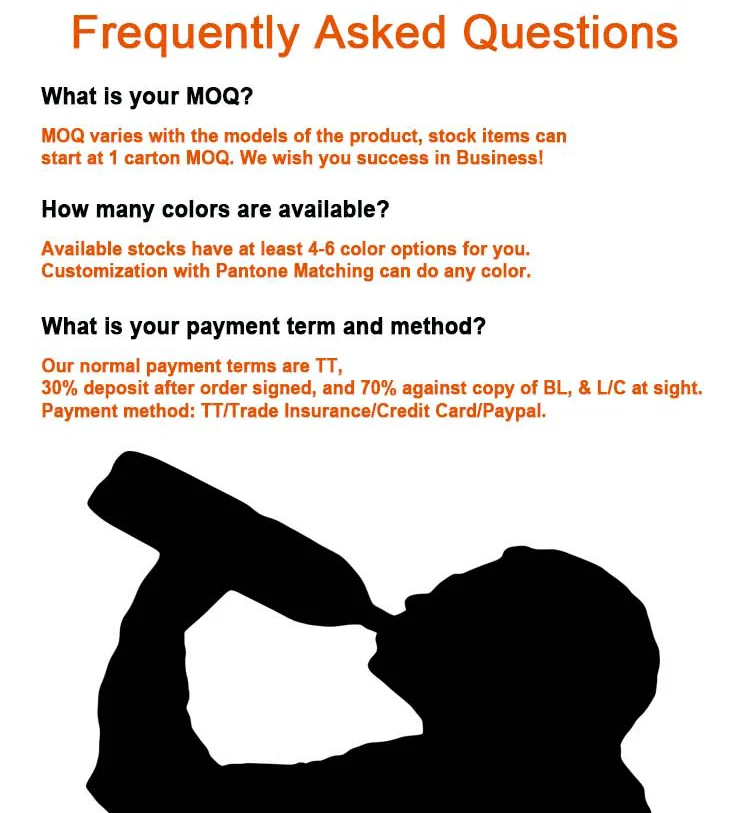 Frequently Asked Questions

What is your MOQ?

MOQ varies with the models of the product, stock items can start at 1 carton MOQ. We wish you success in Business!

How many colors are available?

Available stocks have at least 4-6 color options for you. Customization with Pantone Matching can do any color.

What is your payment term and method?

Our normal payment terms are TT,
30% deposit after order signed, and 70% against copy of BL, & L/C at sight.
Payment method: TT/Trade Insurance/Credit Card/Paypal.